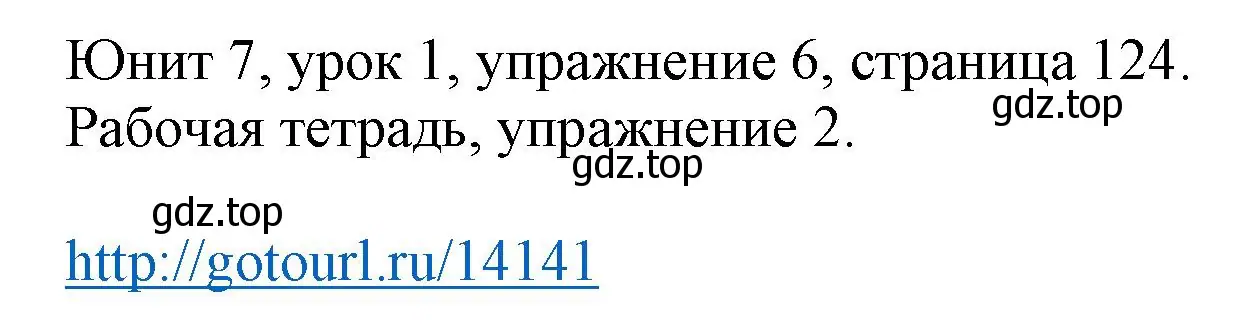 Юнит 7, урок 1, упражнение 6, страница 124.
gdz.top
Рабочая тетрадь, упражнение 2.
gdz.top
gdz.top
http://gotourl.ru/14141